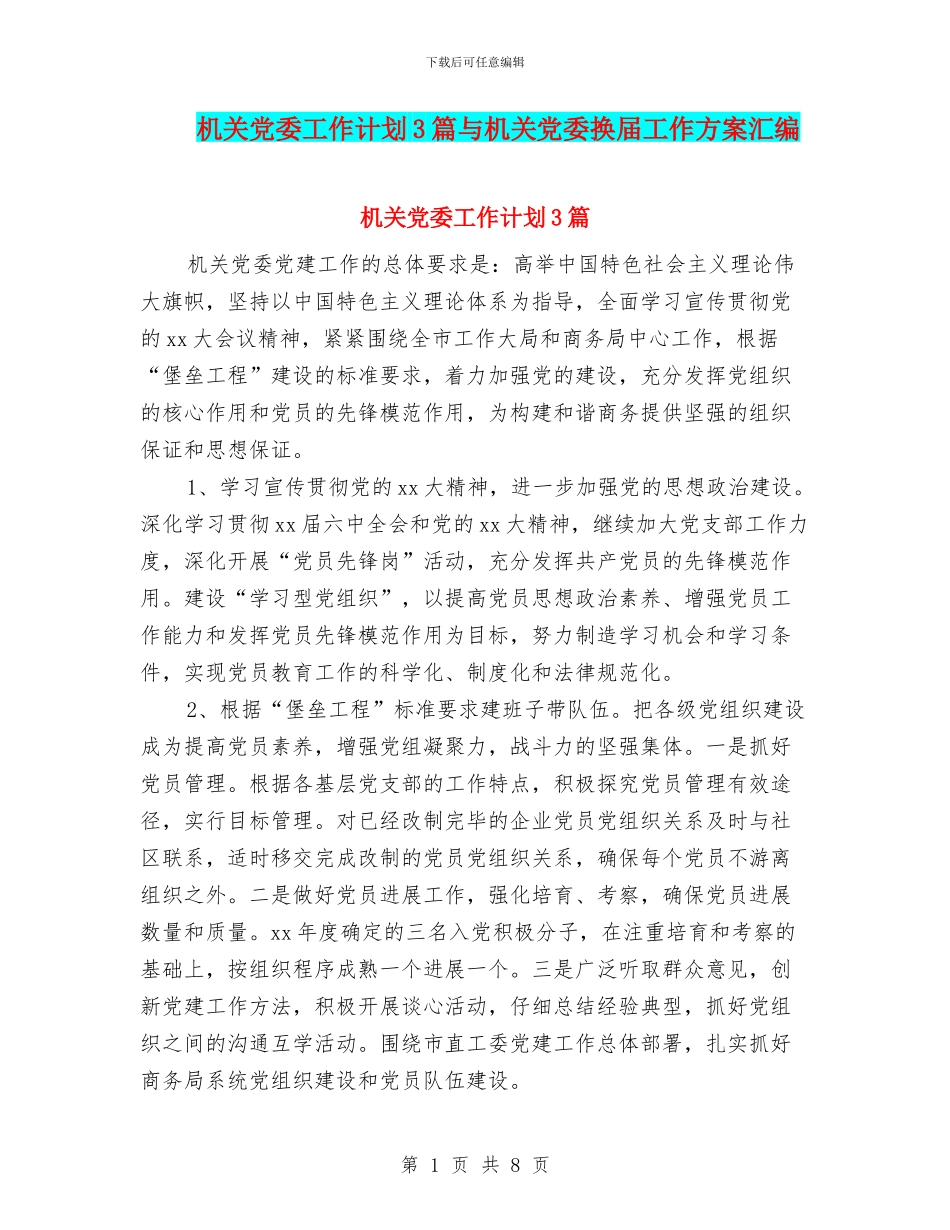 下载后可任意编辑

机关党委工作计划3篇与机关党委换届工作方案汇编

机关党委工作计划3篇

机关党委党建工作的总体要求是：高举中国特色社会主义理论伟大旗帜，坚持以中国特色主义理论体系为指导，全面学习宣传贯彻党的xx大会议精神，紧紧围绕全市工作大局和商务局中心工作，根据“堡垒工程”建设的标准要求，着力加强党的建设，充分发挥党组织的核心作用和党员的先锋模范作用，为构建和谐商务提供坚强的组织保证和思想保证。

1、学习宣传贯彻党的xx大精神，进一步加强党的思想政治建设。深化学习贯彻xx届六中全会和党的xx大精神，继续加大党支部工作力度，深化开展“党员先锋岗”活动，充分发挥共产党员的先锋模范作用。建设“学习型党组织”，以提高党员思想政治素养、增强党员工作能力和发挥党员先锋模范作用为目标，努力制造学习机会和学习条件，实现党员教育工作的科学化、制度化和法律规范化。

2、根据“堡垒工程”标准要求建班子带队伍。把各级党组织建设成为提高党员素养，增强党组凝聚力，战斗力的坚强集体。一是抓好党员管理。根据各基层党支部的工作特点，积极探究党员管理有效途径，实行目标管理。对已经改制完毕的企业党员党组织关系及时与社区联系，适时移交完成改制的党员党组织关系，确保每个党员不游离组织之外。二是做好党员进展工作，强化培育、考察，确保党员进展数量和质量。xx年度确定的三名入党积极分子，在注重培育和考察的基础上，按组织程序成熟一个进展一个。三是广泛听取群众意见，创新党建工作方法，积极开展谈心活动，仔细总结经验典型，抓好党组织之间的沟通互学活动。围绕市直工委党建工作总体部署，扎实抓好商务局系统党组织建设和党员队伍建设。

第 1 页 共 8 页